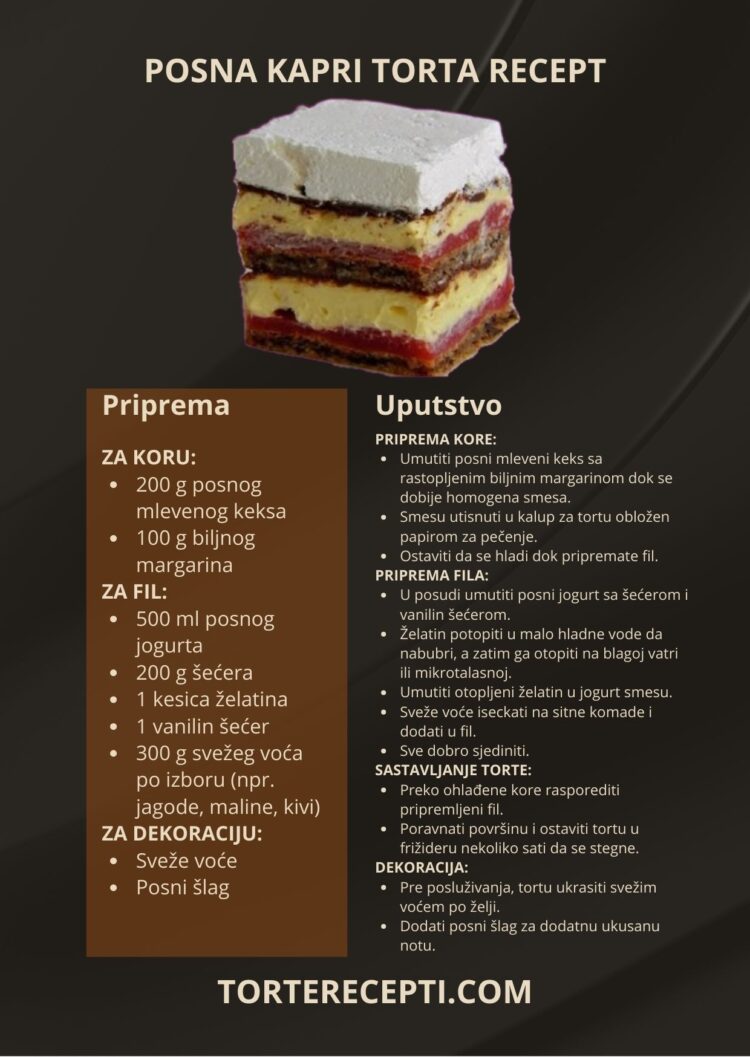 POSNA KAPRI TORTA RECEPT

Priprema

ZA KORU:
- 200 g posnog mlevenog keksa
- 100 g biljnog margarina

ZA FIL:
- 500 ml posnog jogurta
- 200 g šećera
- 1 kesica želatina
- 1 vanilin šećer
- 300 g svežeg voća po izboru (npr. jagode, maline, kivi)

ZA DEKORACIJU:
- Sveže voće
- Posni šlag

Uputstvo

PRIPREMA KORE:
- Umutiti posni mleveni keks sa rastopljenim biljnim margarinom dok se dobije homogena smesa.
- Smesu utisnuti u kalup za tortu obložen papirom za pečenje.
- Ostaviti da se hladi dok pripremate fil.

PRIPREMA FILA:
- U posudi umutiti posni jogurt sa šećerom i vanilin šećerom.
- Želatin potopiti u malo hladne vode da nabubri, a zatim ga otopiti na blagoj vatri ili mikrotalasnoj.
- Umutiti otopljeni želatin u jogurt smesu.
- Sveže voće iseckati na sitne komade i dodati u fil.
- Sve dobro sjediniti.

SASTAVLJANJE TORTE:
- Preko ohlađene kore rasporediti pripremljeni fil.
- Poravnati površinu i ostaviti tortu u frižideru nekoliko sati da se stegne.

DEKORACIJA:
- Pre posluživanja, tortu ukrasiti svežim voćem po želji.
- Dodati posni šlag za dodatnu ukusanu notu.

TORTERECEPTI.COM